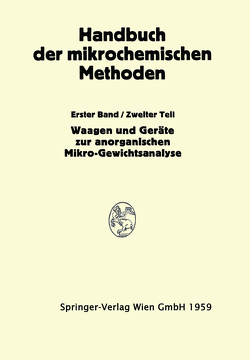 Handbuch der mikrochemischen Methoden

Erster Band / Zweiter Teil

Waagen und Geräte zur anorganischen Mikro-Gewichtsanalyse

Springer-Verlag Wien GmbH 1959